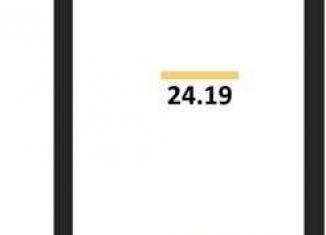 24.19